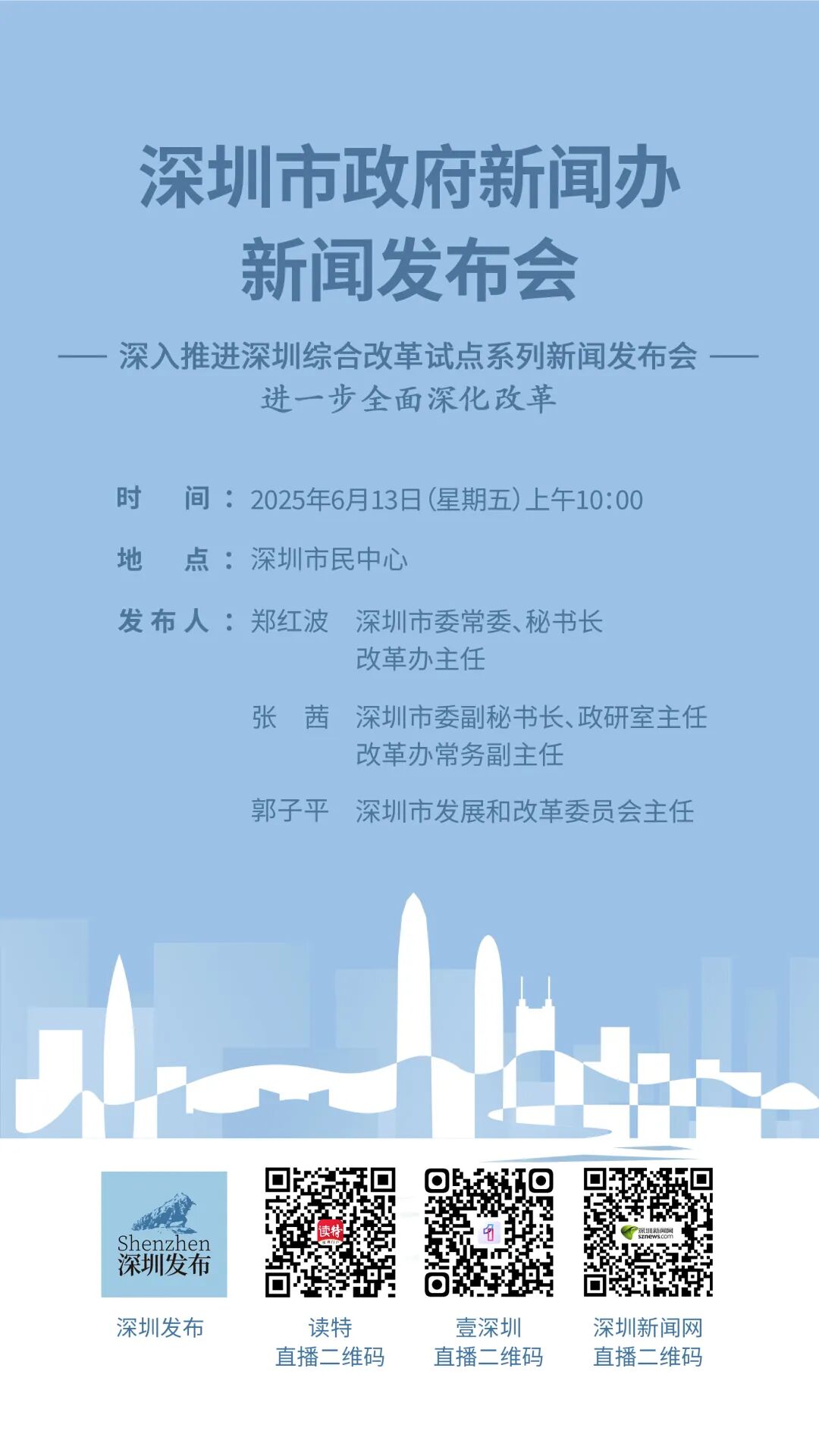 深圳市政府新闻办
新闻发布会

—— 深入推进深圳综合改革试点系列新闻发布会 ——
进一步全面深化改革

时 间：2025年6月13日(星期五)上午10:00

地 点：深圳市民中心

发布人：郑红波 深圳市委常委、秘书长
改革办主任

张 茜 深圳市委副秘书长、政研室主任
改革办常务副主任

郭子平 深圳市发展和改革委员会主任

Shenzhen
深圳发布

深圳发布

读特
直播二维码

壹深圳
直播二维码

深圳新闻网
直播二维码